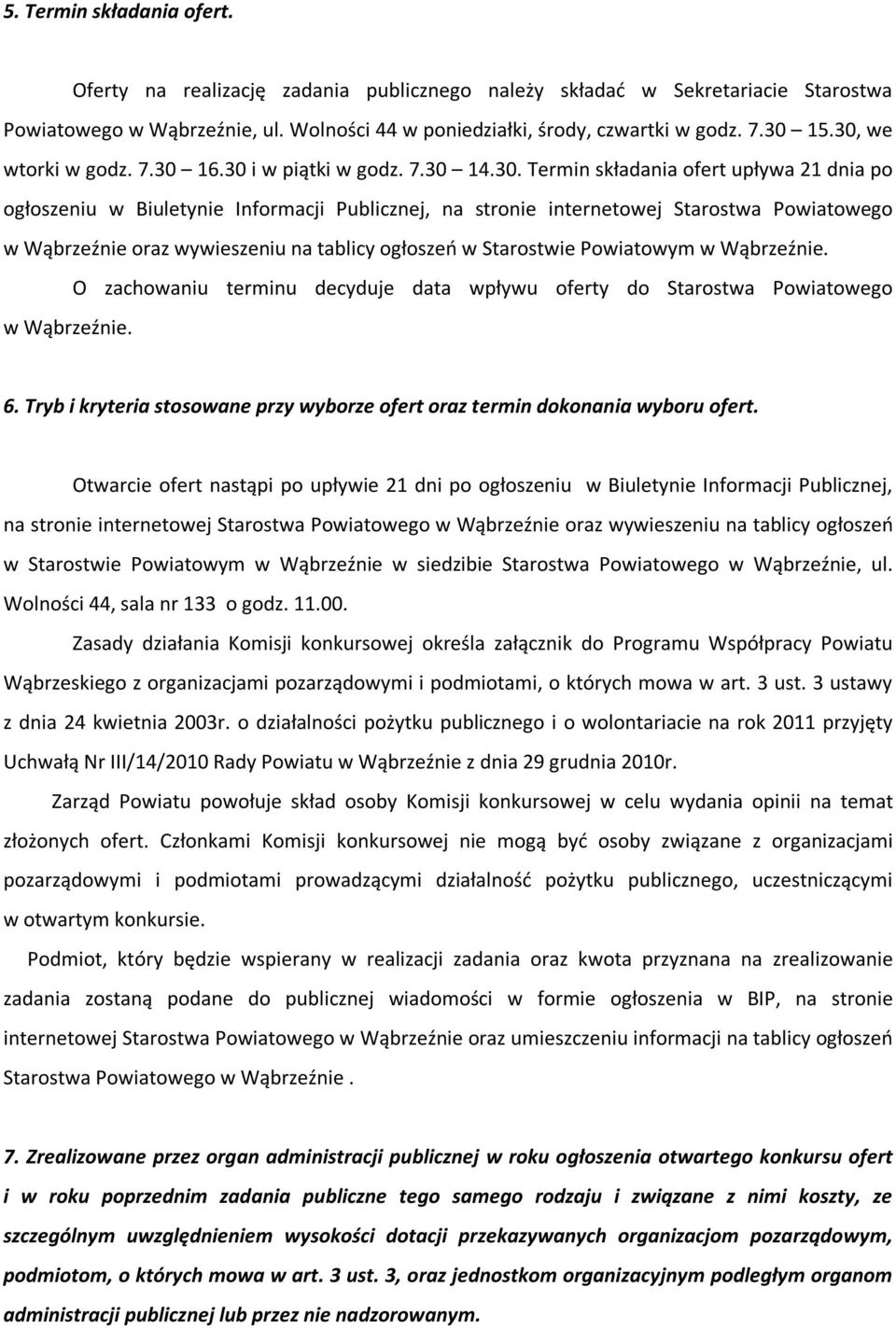 5. Termin składania ofert.

Oferty na realizację zadania publicznego należy składać w Sekretariacie Starostwa Powiatowego w Wąbrzeźnie, ul. Wolności 44 w poniedziałki, środy, czwartki w godz. 7.30 – 15.30, we wtorki w godz. 7.30 – 16.30 i w piątki w godz. 7.30 – 14.30. Termin składania ofert upływa 21 dnia po ogłoszeniu w Biuletynie Informacji Publicznej, na stronie internetowej Starostwa Powiatowego w Wąbrzeźnie oraz wywieszeniu na tablicy ogłoszeń w Starostwie Powiatowym w Wąbrzeźnie.

O zachowaniu terminu decyduje data wpływu oferty do Starostwa Powiatowego w Wąbrzeźnie.

6. Tryb i kryteria stosowane przy wyborze ofert oraz termin dokonania wyboru ofert.

Otwarcie ofert nastąpi po upływie 21 dni po ogłoszeniu w Biuletynie Informacji Publicznej, na stronie internetowej Starostwa Powiatowego w Wąbrzeźnie oraz wywieszeniu na tablicy ogłoszeń w Starostwie Powiatowym w Wąbrzeźnie w siedzibie Starostwa Powiatowego w Wąbrzeźnie, ul. Wolności 44, sala nr 133 o godz. 11.00.

Zasady działania Komisji konkursowej określa załącznik do Programu Współpracy Powiatu Wąbrzeskiego z organizacjami pozarządowymi i podmiotami, o których mowa w art. 3 ust. 3 ustawy z dnia 24 kwietnia 2003r. o działalności pożytku publicznego i o wolontariacie na rok 2011 przyjęty Uchwałą Nr III/14/2010 Rady Powiatu w Wąbrzeźnie z dnia 29 grudnia 2010r.

Zarząd Powiatu powołuje skład osoby Komisji konkursowej w celu wydania opinii na temat złożonych ofert. Członkami Komisji konkursowej nie mogą być osoby związane z organizacjami pozarządowymi i podmiotami prowadzącymi działalność pożytku publicznego, uczestniczącymi w otwartym konkursie.

Podmiot, który będzie wspierany w realizacji zadania oraz kwota przyznana na zrealizowanie zadania zostaną podane do publicznej wiadomości w formie ogłoszenia w BIP, na stronie internetowej Starostwa Powiatowego w Wąbrzeźnie oraz umieszczeniu informacji na tablicy ogłoszeń Starostwa Powiatowego w Wąbrzeźnie .

7. Zrealizowane przez organ administracji publicznej w roku ogłoszenia otwartego konkursu ofert i w roku poprzednim zadania publiczne tego samego rodzaju i związane z nimi koszty, ze szczególnym uwzględnieniem wysokości dotacji przekazywanych organizacjom pozarządowym, podmiotom, o których mowa w art. 3 ust. 3, oraz jednostkom organizacyjnym podległym organom administracji publicznej lub przez nie nadzorowanym.